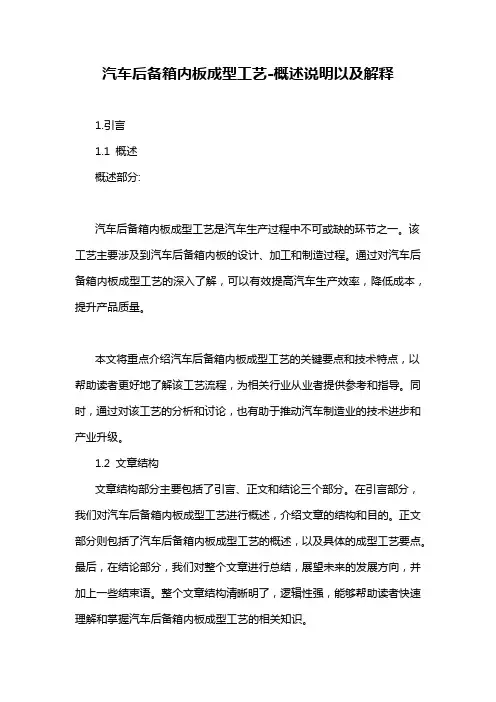 汽车后备箱内板成型工艺-概述说明以及解释

1.引言

1.1 概述

概述部分:

汽车后备箱内板成型工艺是汽车生产过程中不可或缺的环节之一。该工艺主要涉及到汽车后备箱内板的设计、加工和制造过程。通过对汽车后备箱内板成型工艺的深入了解，可以有效提高汽车生产效率，降低成本，提升产品质量。

本文将重点介绍汽车后备箱内板成型工艺的关键要点和技术特点，以帮助读者更好地了解该工艺流程，为相关行业从业者提供参考和指导。同时，通过对该工艺的分析和讨论，也有助于推动汽车制造业的技术进步和产业升级。

1.2 文章结构

文章结构部分主要包括了引言、正文和结论三个部分。在引言部分，我们对汽车后备箱内板成型工艺进行概述，介绍文章的结构和目的。正文部分则包括了汽车后备箱内板成型工艺的概述，以及具体的成型工艺要点。最后，在结论部分，我们对整个文章进行总结，展望未来的发展方向，并加上一些结束语。整个文章结构清晰明了，逻辑性强，能够帮助读者快速理解和掌握汽车后备箱内板成型工艺的相关知识。